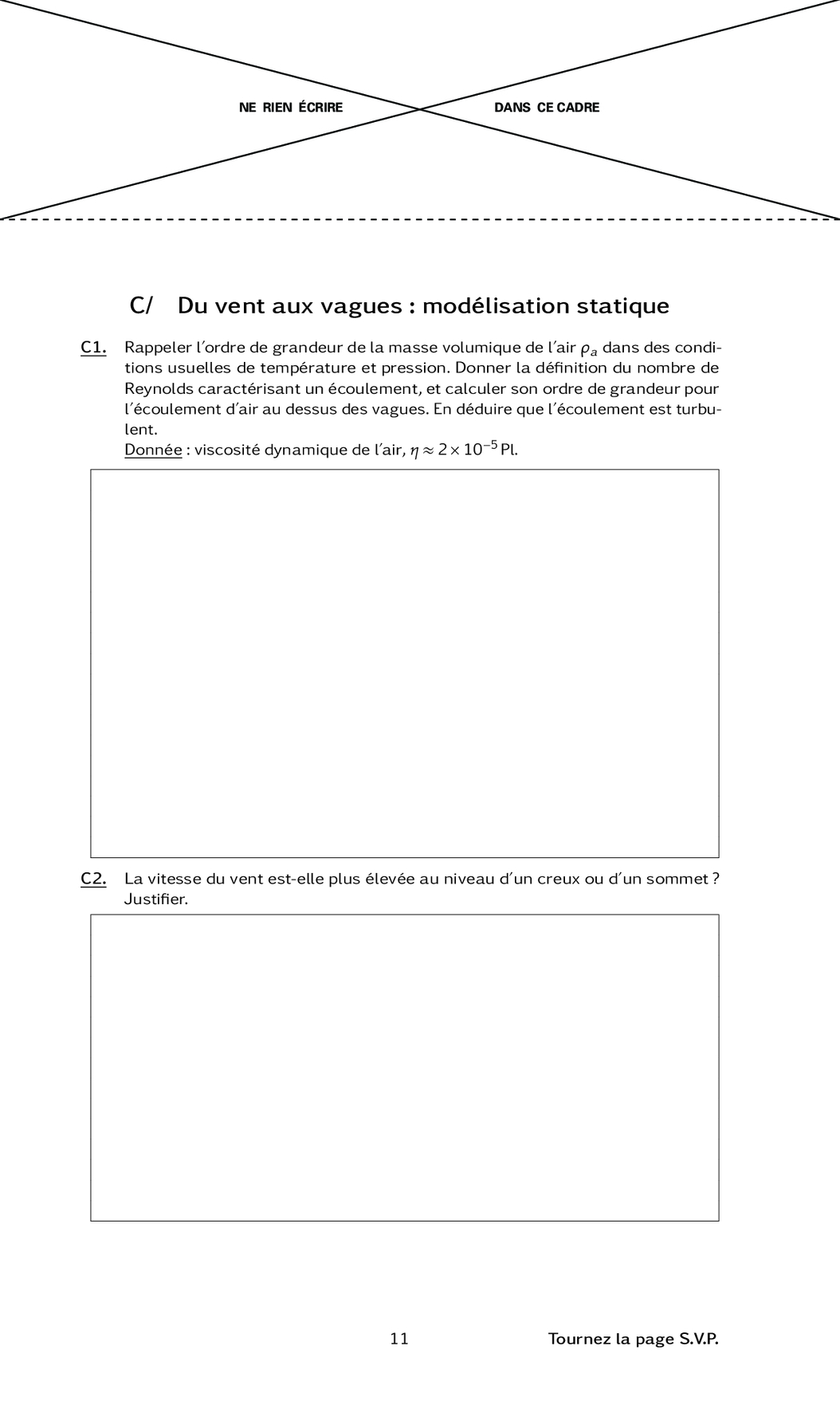 NE RIEN ÉCRIRE DANS CE CADRE

C/ Du vent aux vagues : modélisation statique

C1. Rappeler l'ordre de grandeur de la masse volumique de l'air $\rho_a$ dans des conditions usuelles de température et pression. Donner la définition du nombre de Reynolds caractérisant un écoulement, et calculer son ordre de grandeur pour l'écoulement d'air au dessus des vagues. En déduire que l'écoulement est turbulent.
Donnée : viscosité dynamique de l'air, $\eta \approx 2 \times 10^{-5}$ Pl.

C2. La vitesse du vent est-elle plus élevée au niveau d'un creux ou d'un sommet ? Justifier.

11 Tournez la page S.V.P.